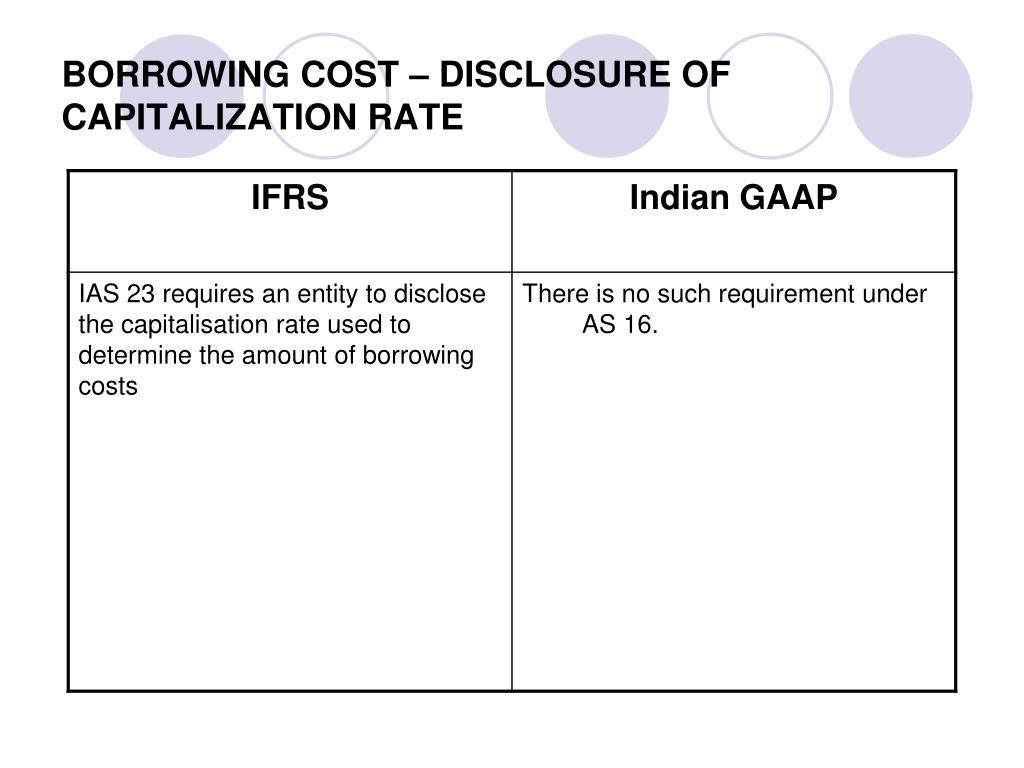 BORROWING COST – DISCLOSURE OF CAPITALIZATION RATE

| IFRS | Indian GAAP |
|---|---|
| IAS 23 requires an entity to disclose the capitalisation rate used to determine the amount of borrowing costs | There is no such requirement under AS 16. |